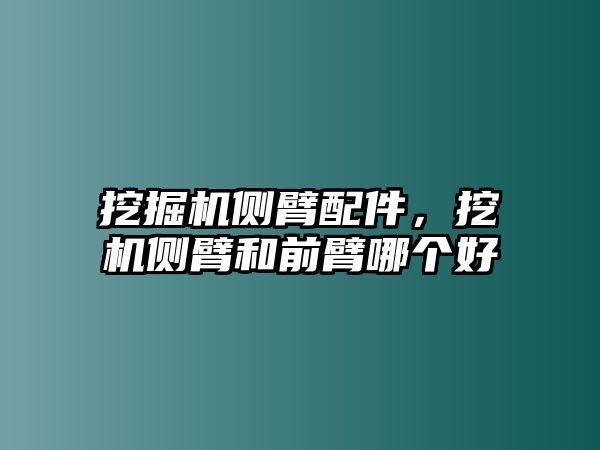 挖掘机侧臂配件，挖机侧臂和前臂哪个好